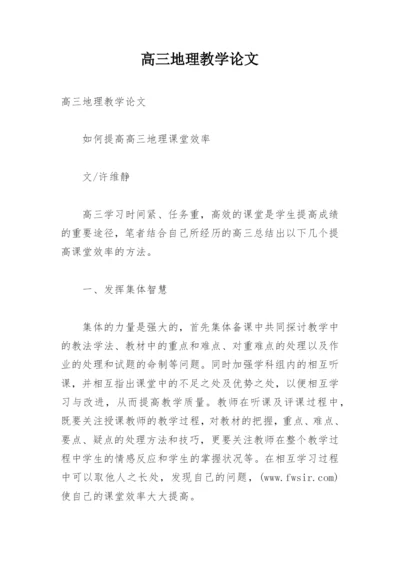 高三地理教学论文

高三地理教学论文

如何提高高三地理课堂效率

文/许维静

高三学习时间紧、任务重，高效的课堂是学生提高成绩的重要途径，笔者结合自己所经历的高三总结出以下几个提高课堂效率的方法。

一、发挥集体智慧

集体的力量是强大的，首先集体备课中共同探讨教学中的教法学法、教材中的重点和难点、对重难点的处理以及作业的处理和试题的命制等问题。同时加强学科组内的相互听课，并相互指出课堂中的不足之处及优势之处，以便相互学习与改进，从而提高教学质量。教师在听课及评课过程中，既要关注授课教师的教学过程，对教材的把握，重点、难点、要点、疑点的处理方法和技巧，更要关注教师在整个教学过程中学生的情感反应和学生的掌握状况等。在相互学习过程中可以取他人之长处，发现自己的问题，(www.fwsir.com)使自己的课堂效率大大提高。